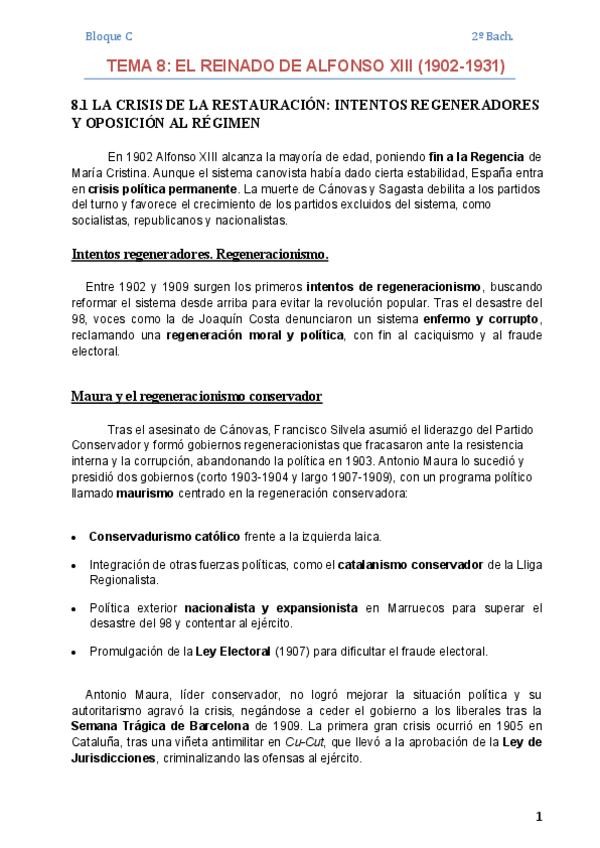 Bloque C

2º Bach.

TEMA 8: EL REINADO DE ALFONSO XIII (1902-1931)

8.1 LA CRISIS DE LA RESTAURACIÓN: INTENTOS REGENERADORES Y OPOSICIÓN AL RÉGIMEN

En 1902 Alfonso XIII alcanza la mayoría de edad, poniendo fin a la Regencia de María Cristina. Aunque el sistema canovista había dado cierta estabilidad, España entra en crisis política permanente. La muerte de Cánovas y Sagasta debilita a los partidos del turno y favorece el crecimiento de los partidos excluidos del sistema, como socialistas, republicanos y nacionalistas.

Intentos regeneradores. Regeneracionismo.

Entre 1902 y 1909 surgen los primeros intentos de regeneracionismo, buscando reformar el sistema desde arriba para evitar la revolución popular. Tras el desastre del 98, voces como la de Joaquín Costa denunciaron un sistema enfermo y corrupto, reclamando una regeneración moral y política, con fin al caciquismo y al fraude electoral.

Maura y el regeneracionismo conservador

Tras el asesinato de Cánovas, Francisco Silvela asumió el liderazgo del Partido Conservador y formó gobiernos regeneracionistas que fracasaron ante la resistencia interna y la corrupción, abandonando la política en 1903. Antonio Maura lo sucedió y presidió dos gobiernos (corto 1903-1904 y largo 1907-1909), con un programa político llamado maurismo centrado en la regeneración conservadora:

• Conservadurismo católico frente a la izquierda laica.

• Integración de otras fuerzas políticas, como el catalanismo conservador de la Lliga Regionalista.

• Política exterior nacionalista y expansionista en Marruecos para superar el desastre del 98 y contentar al ejército.

• Promulgación de la Ley Electoral (1907) para dificultar el fraude electoral.

Antonio Maura, líder conservador, no logró mejorar la situación política y su autoritarismo agravó la crisis, negándose a ceder el gobierno a los liberales tras la Semana Trágica de Barcelona de 1909. La primera gran crisis ocurrió en 1905 en Cataluña, tras una viñeta antimilitar en Cu-Cut, que llevó a la aprobación de la Ley de Jurisdicciones, criminalizando las ofensas al ejército.

1